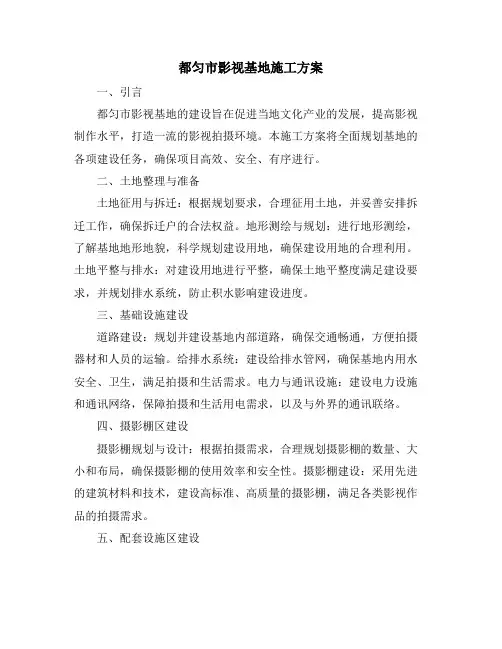 都匀市影视基地施工方案

一、引言

都匀市影视基地的建设旨在促进当地文化产业的发展，提高影视制作水平，打造一流的影视拍摄环境。本施工方案将全面规划基地的各项建设任务，确保项目高效、安全、有序进行。

二、土地整理与准备

土地征用与拆迁：根据规划要求，合理征用土地，并妥善安排拆迁工作，确保拆迁户的合法权益。地形测绘与规划：进行地形测绘，了解基地地形地貌，科学规划建设用地，确保建设用地的合理利用。土地平整与排水：对建设用地进行平整，确保土地平整度满足建设要求，并规划排水系统，防止积水影响建设进度。

三、基础设施建设

道路建设：规划并建设基地内部道路，确保交通畅通，方便拍摄器材和人员的运输。给排水系统：建设给排水管网，确保基地内用水安全、卫生，满足拍摄和生活需求。电力与通讯设施：建设电力设施和通讯网络，保障拍摄和生活用电需求，以及与外界的通讯联络。

四、摄影棚区建设

摄影棚规划与设计：根据拍摄需求，合理规划摄影棚的数量、大小和布局，确保摄影棚的使用效率和安全性。摄影棚建设：采用先进的建筑材料和技术，建设高标准、高质量的摄影棚，满足各类影视作品的拍摄需求。

五、配套设施区建设